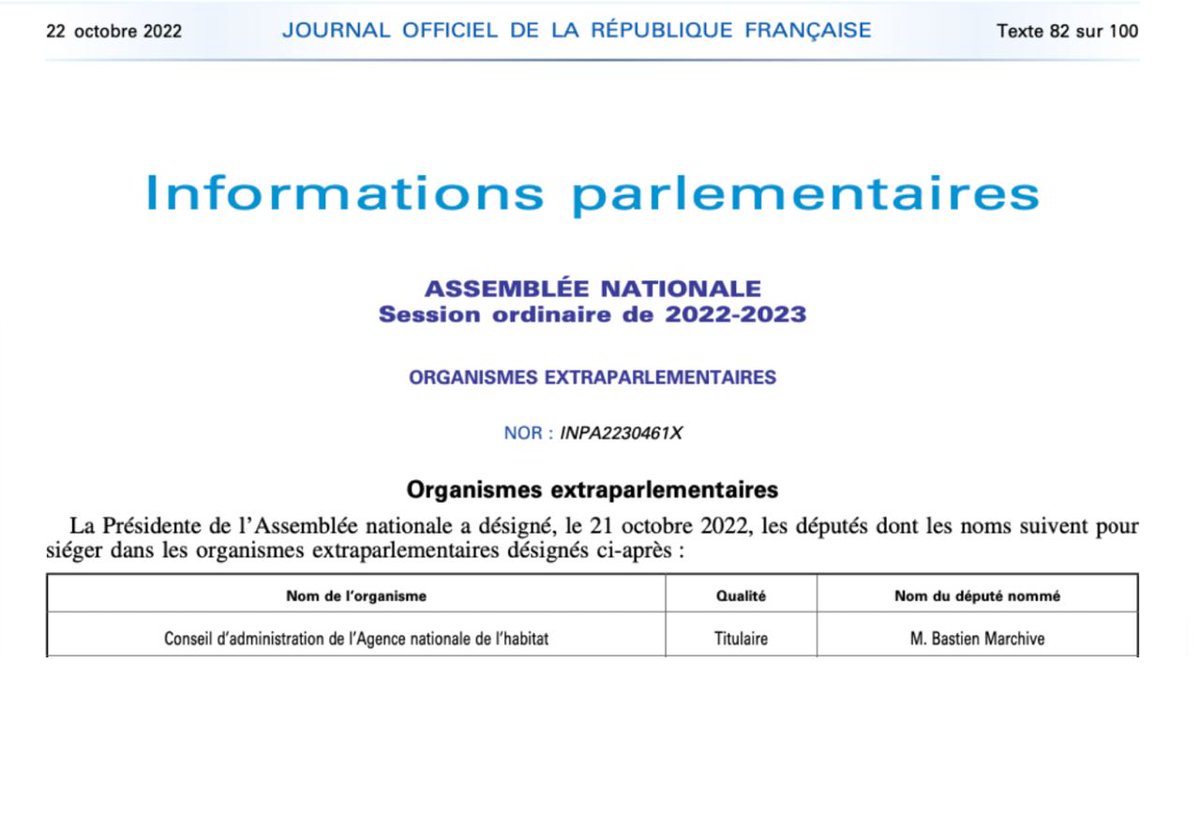 22 octobre 2022 JOURNAL OFFICIEL DE LA RÉPUBLIQUE FRANÇAISE Texte 82 sur 100

Informations parlementaires

ASSEMBLÉE NATIONALE
Session ordinaire de 2022-2023

ORGANISMES EXTRAPARLEMENTAIRES

NOR : INPA2230461X

Organismes extraparlementaires

La Présidente de l'Assemblée nationale a désigné, le 21 octobre 2022, les députés dont les noms suivent pour siéger dans les organismes extraparlementaires désignés ci-après :

| Nom de l'organisme | Qualité | Nom du député nommé |
|---|---|---|
| Conseil d'administration de l'Agence nationale de l'habitat | Titulaire | M. Bastien Marchive |